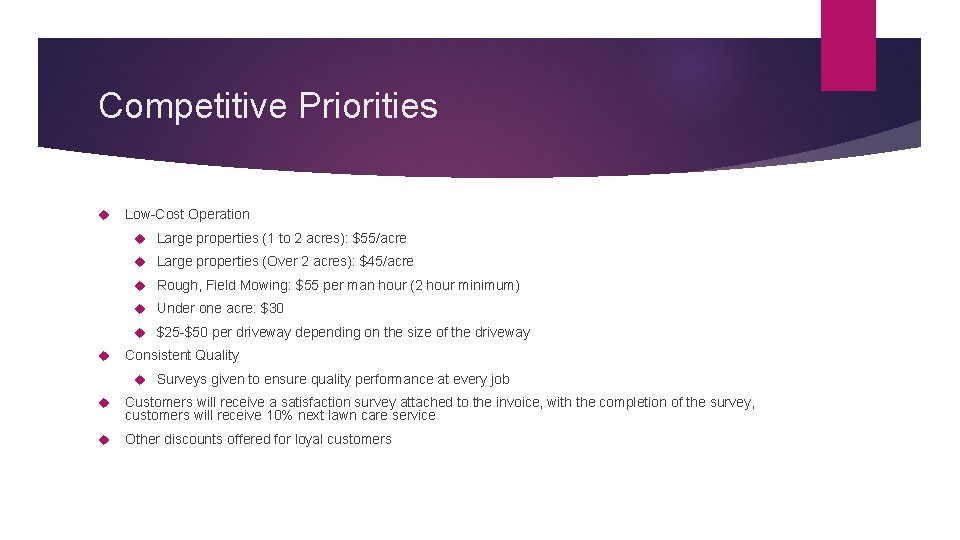 Competitive Priorities

Low-Cost Operation

Large properties (1 to 2 acres): \$55/acre

Large properties (Over 2 acres): \$45/acre

Rough, Field Mowing: \$55 per man hour (2 hour minimum)

Under one acre: \$30

\$25-\$50 per driveway depending on the size of the driveway

Consistent Quality

Surveys given to ensure quality performance at every job

Customers will receive a satisfaction survey attached to the invoice, with the completion of the survey, customers will receive 10% next lawn care service

Other discounts offered for loyal customers